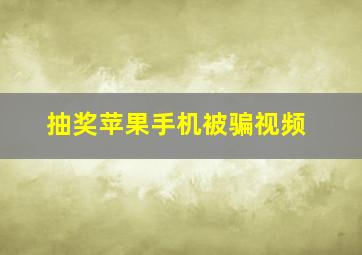 抽奖苹果手机被骗视频